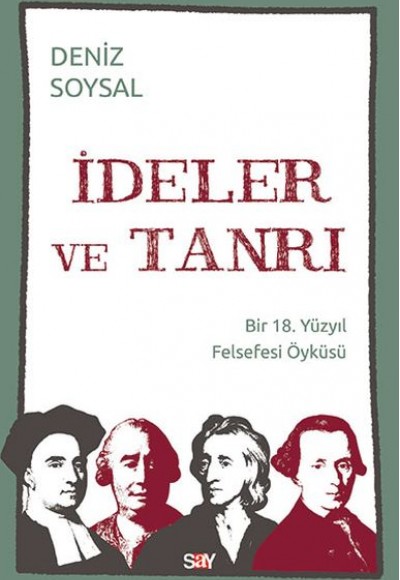 DENİZ SOYSAL

İDELER VE TANRI

Bir 18. Yüzyıl Felsefesi Öyküsü

say